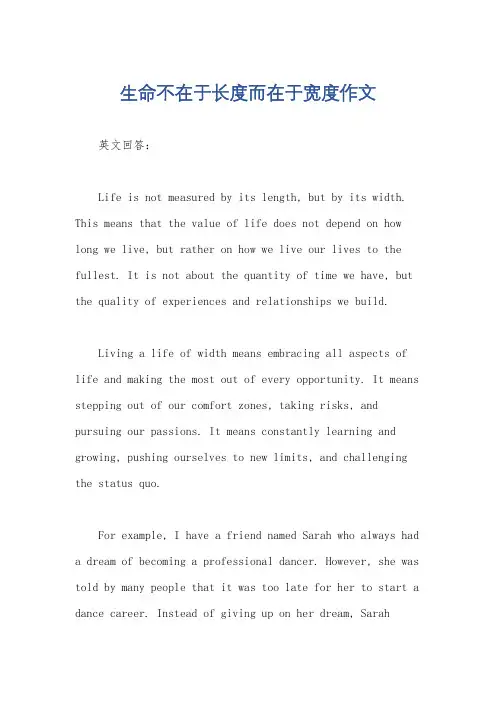 生命不在于长度而在于宽度作文

英文回答：

Life is not measured by its length, but by its width. This means that the value of life does not depend on how long we live, but rather on how we live our lives to the fullest. It is not about the quantity of time we have, but the quality of experiences and relationships we build.

Living a life of width means embracing all aspects of life and making the most out of every opportunity. It means stepping out of our comfort zones, taking risks, and pursuing our passions. It means constantly learning and growing, pushing ourselves to new limits, and challenging the status quo.

For example, I have a friend named Sarah who always had a dream of becoming a professional dancer. However, she was told by many people that it was too late for her to start a dance career. Instead of giving up on her dream, Sarah